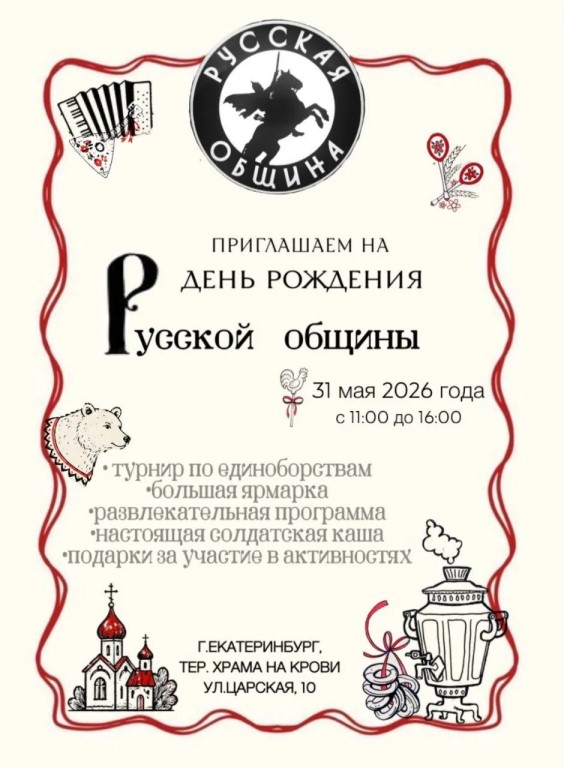 РУССКАЯ ОБЩИНА

ПРИГЛАШАЕМ НА

ДЕНЬ РОЖДЕНИЯ

Русской общины

31 мая 2026 года
с 11:00 до 16:00

• турнир по единоборствам
• большая ярмарка
• развлекательная программа
• настоящая солдатская каша
• подарки за участие в активностях

Г.ЕКАТЕРИНБУРГ,
ТЕР. ХРАМА НА КРОВИ
УЛ.ЦАРСКАЯ, 10